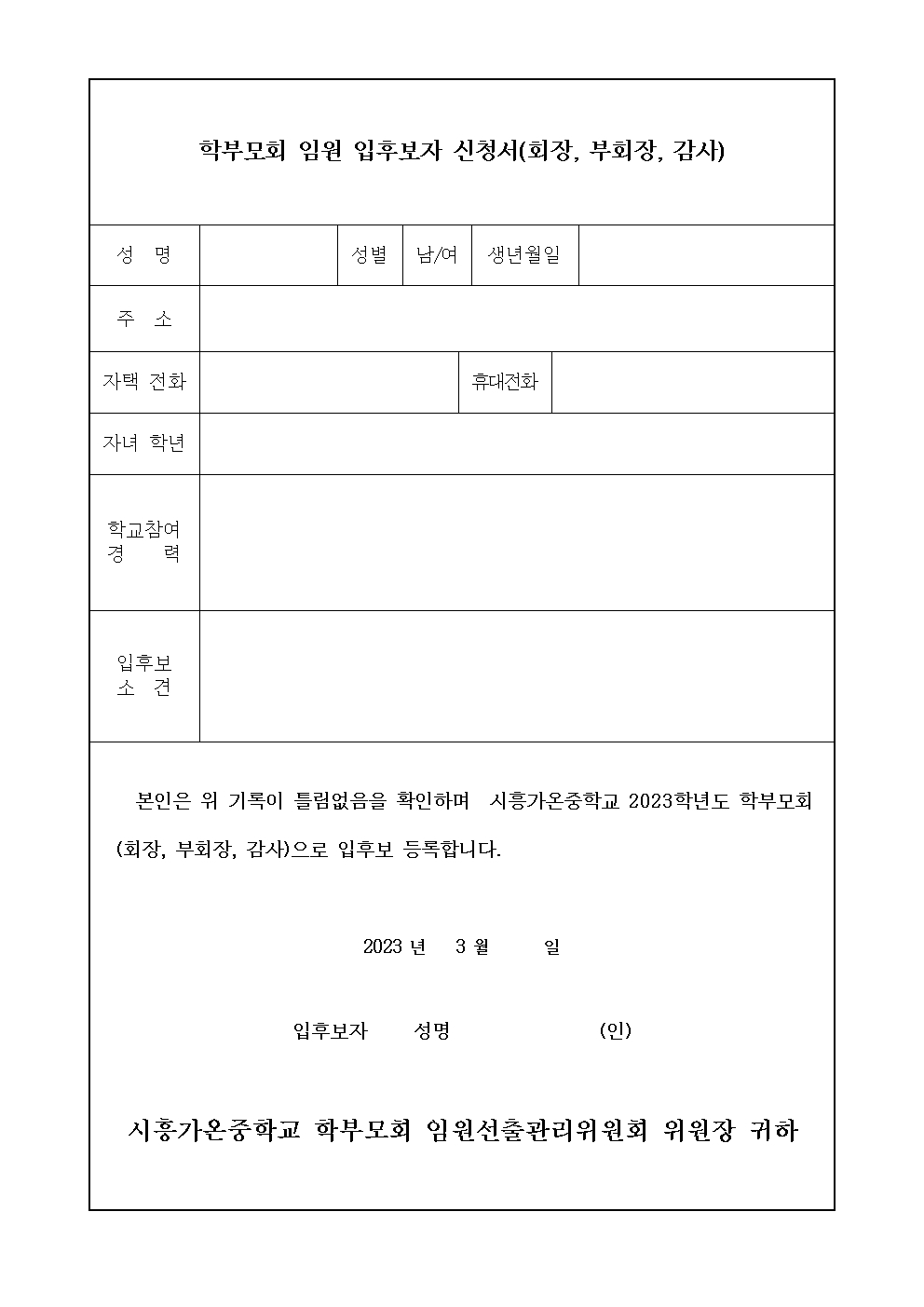 학부모회 임원 입후보자 신청서(회장, 부회장, 감사)

| 성 명 | | 성별 | 남/여 | 생년월일 | |
|---|---|---|---|---|---|
| 주 소 | | | | | |
| 자택 전화 | | | 휴대전화 | | |
| 자녀 학년 | | | | | |
| 학교참여 경 력 | | | | | |
| 입후보 소 견 | | | | | |

본인은 위 기록이 틀림없음을 확인하며 시흥가온중학교 2023학년도 학부모회 (회장, 부회장, 감사)으로 입후보 등록합니다.

2023 년 3 월 일

입후보자 성명 (인)

시흥가온중학교 학부모회 임원선출관리위원회 위원장 귀하